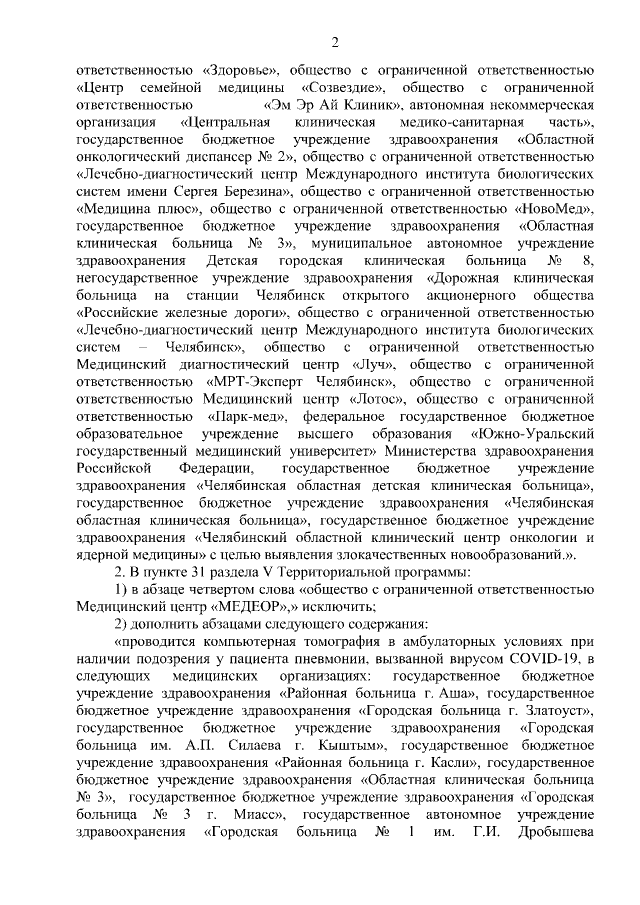 2

ответственностью «Здоровье», общество с ограниченной ответственностью «Центр семейной медицины «Созвездие», общество с ограниченной ответственностью «Эм Эр Ай Клиник», автономная некоммерческая организация «Центральная клиническая медико-санитарная часть», государственное бюджетное учреждение здравоохранения «Областной онкологический диспансер № 2», общество с ограниченной ответственностью «Лечебно-диагностический центр Международного института биологических систем имени Сергея Березина», общество с ограниченной ответственностью «Медицина плюс», общество с ограниченной ответственностью «НовоМед», государственное бюджетное учреждение здравоохранения «Областная клиническая больница № 3», муниципальное автономное учреждение здравоохранения Детская городская клиническая больница № 8, негосударственное учреждение здравоохранения «Дорожная клиническая больница на станции Челябинск открытого акционерного общества «Российские железные дороги», общество с ограниченной ответственностью «Лечебно-диагностический центр Международного института биологических систем – Челябинск», общество с ограниченной ответственностью Медицинский диагностический центр «Луч», общество с ограниченной ответственностью «МРТ-Эксперт Челябинск», общество с ограниченной ответственностью Медицинский центр «Лотос», общество с ограниченной ответственностью «Парк-мед», федеральное государственное бюджетное образовательное учреждение высшего образования «Южно-Уральский государственный медицинский университет» Министерства здравоохранения Российской Федерации, государственное бюджетное учреждение здравоохранения «Челябинская областная детская клиническая больница», государственное бюджетное учреждение здравоохранения «Челябинская областная клиническая больница», государственное бюджетное учреждение здравоохранения «Челябинский областной клинический центр онкологии и ядерной медицины» с целью выявления злокачественных новообразований.».

2. В пункте 31 раздела V Территориальной программы:

1) в абзаце четвертом слова «общество с ограниченной ответственностью Медицинский центр «МЕДЕОР»,» исключить;

2) дополнить абзацами следующего содержания:

«проводится компьютерная томография в амбулаторных условиях при наличии подозрения у пациента пневмонии, вызванной вирусом COVID-19, в следующих медицинских организациях: государственное бюджетное учреждение здравоохранения «Районная больница г. Аша», государственное бюджетное учреждение здравоохранения «Городская больница г. Златоуст», государственное бюджетное учреждение здравоохранения «Городская больница им. А.П. Силаева г. Кыштым», государственное бюджетное учреждение здравоохранения «Районная больница г. Касли», государственное бюджетное учреждение здравоохранения «Областная клиническая больница № 3», государственное бюджетное учреждение здравоохранения «Городская больница № 3 г. Миасс», государственное автономное учреждение здравоохранения «Городская больница № 1 им. Г.И. Дробышева